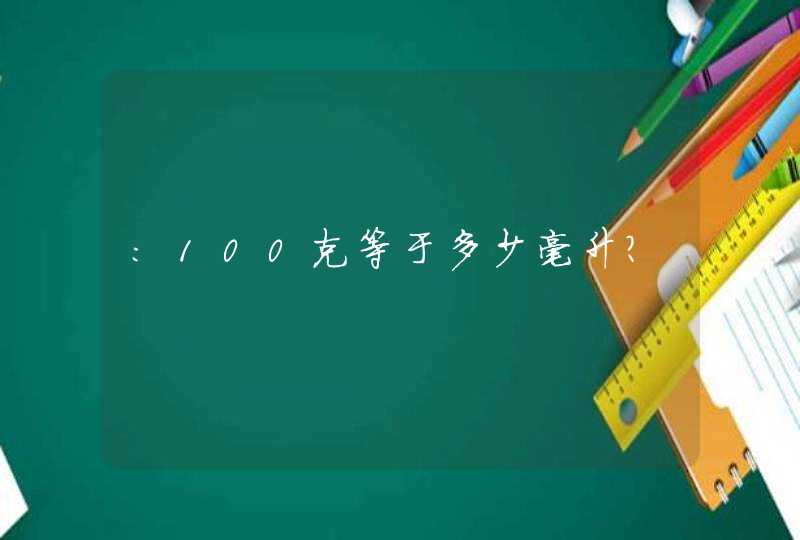 ：100克等于多少毫升?